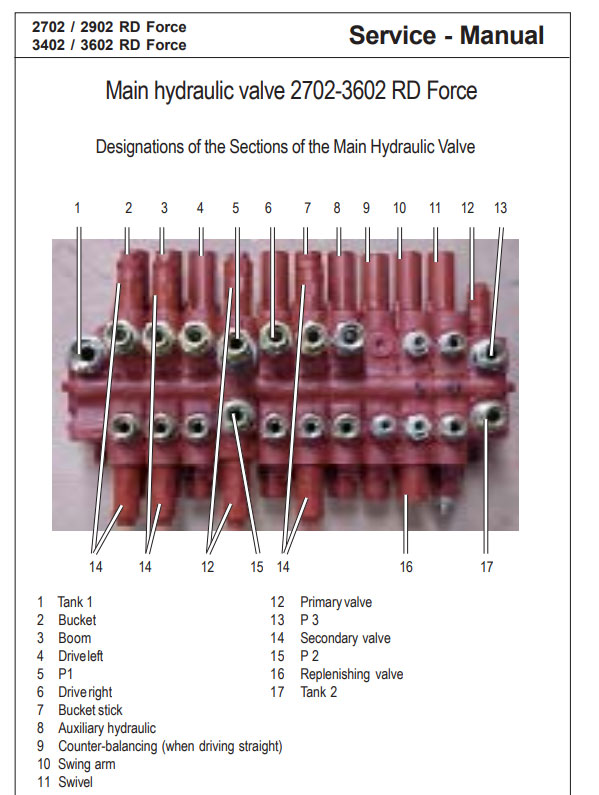 2702 / 2902 RD Force
3402 / 3602 RD Force

Service - Manual

Main hydraulic valve 2702-3602 RD Force

Designations of the Sections of the Main Hydraulic Valve

1 2 3 4 5 6 7 8 9 10 11 12 13

14 14 12 15 14 16 17

1 Tank 1
2 Bucket
3 Boom
4 Drive left
5 P1
6 Drive right
7 Bucket stick
8 Auxiliary hydraulic
9 Counter-balancing (when driving straight)
10 Swing arm
11 Swivel

12 Primary valve
13 P 3
14 Secondary valve
15 P 2
16 Replenishing valve
17 Tank 2